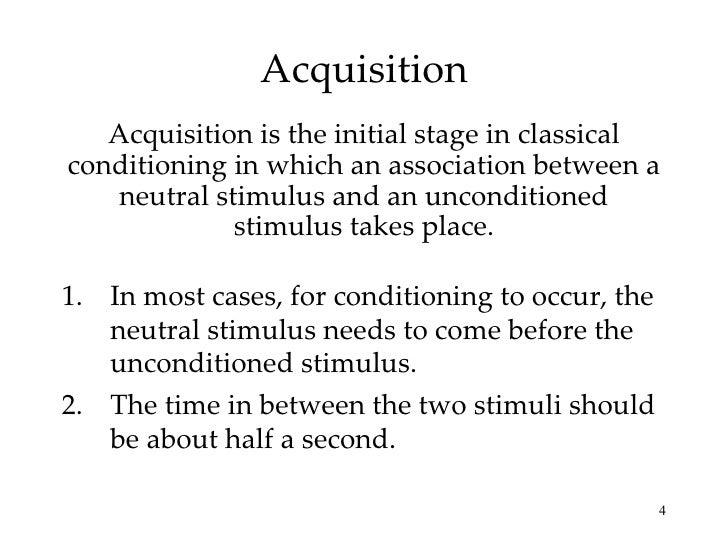 Acquisition

Acquisition is the initial stage in classical conditioning in which an association between a neutral stimulus and an unconditioned stimulus takes place.

1. In most cases, for conditioning to occur, the neutral stimulus needs to come before the unconditioned stimulus.
2. The time in between the two stimuli should be about half a second.

4